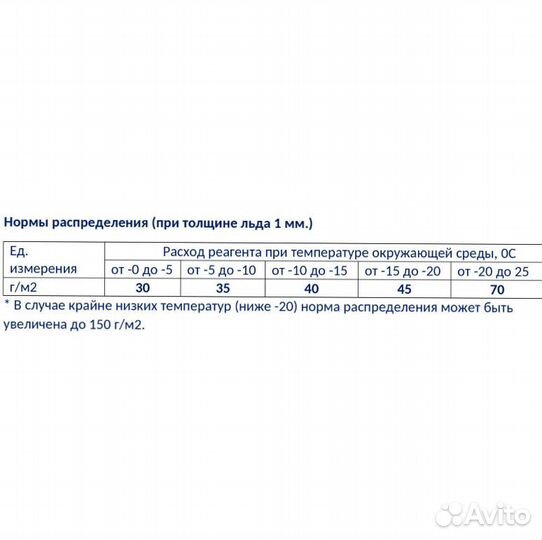 Нормы распределения (при толщине льда 1 мм.)

| Ед. измерения | Расход реагента при температуре окружающей среды, 0С | | | | |
|---|---|---|---|---|---|
| | от -0 до -5 | от -5 до -10 | от -10 до -15 | от -15 до -20 | от -20 до 25 |
| г/м2 | 30 | 35 | 40 | 45 | 70 |

* В случае крайне низких температур (ниже -20) норма распределения может быть увеличена до 150 г/м2.

Avito